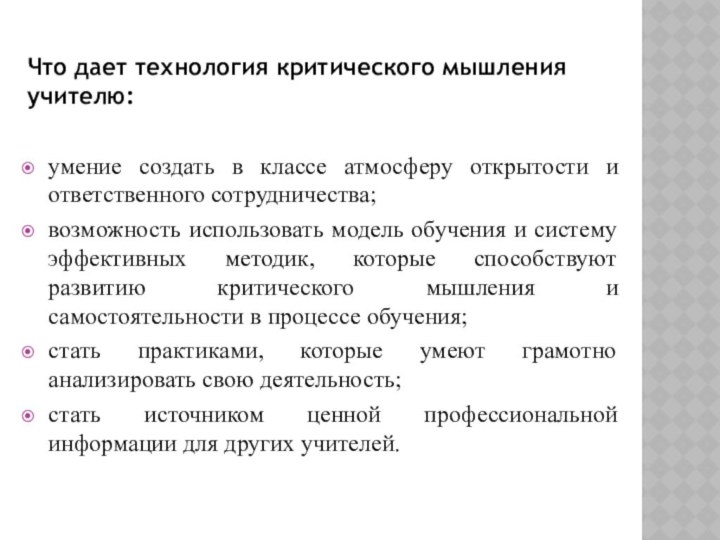 Что дает технология критического мышления учителю:

умение создать в классе атмосферу открытости и ответственного сотрудничества;

возможность использовать модель обучения и систему эффективных методик, которые способствуют развитию критического мышления и самостоятельности в процессе обучения;

стать практиками, которые умеют грамотно анализировать свою деятельность;

стать источником ценной профессиональной информации для других учителей.